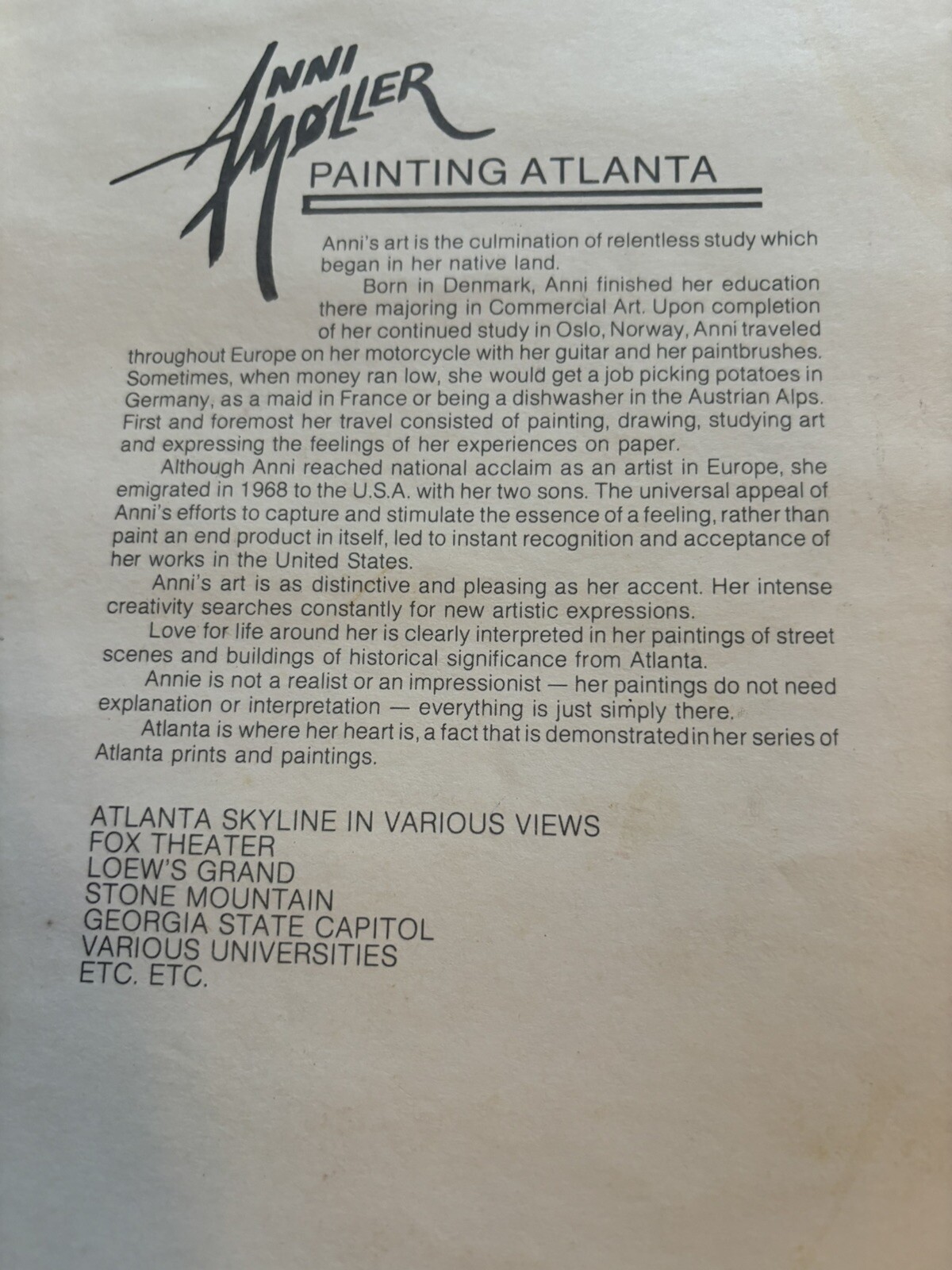 ANNI MØLLER
PAINTING ATLANTA

Anni's art is the culmination of relentless study which began in her native land.

Born in Denmark, Anni finished her education there majoring in Commercial Art. Upon completion of her continued study in Oslo, Norway, Anni traveled throughout Europe on her motorcycle with her guitar and her paintbrushes. Sometimes, when money ran low, she would get a job picking potatoes in Germany, as a maid in France or being a dishwasher in the Austrian Alps. First and foremost her travel consisted of painting, drawing, studying art and expressing the feelings of her experiences on paper.

Although Anni reached national acclaim as an artist in Europe, she emigrated in 1968 to the U.S.A. with her two sons. The universal appeal of Anni's efforts to capture and stimulate the essence of a feeling, rather than paint an end product in itself, led to instant recognition and acceptance of her works in the United States.

Anni's art is as distinctive and pleasing as her accent. Her intense creativity searches constantly for new artistic expressions.

Love for life around her is clearly interpreted in her paintings of street scenes and buildings of historical significance from Atlanta.

Annie is not a realist or an impressionist — her paintings do not need explanation or interpretation — everything is just simply there.

Atlanta is where her heart is, a fact that is demonstrated in her series of Atlanta prints and paintings.

ATLANTA SKYLINE IN VARIOUS VIEWS
FOX THEATER
LOEW'S GRAND
STONE MOUNTAIN
GEORGIA STATE CAPITOL
VARIOUS UNIVERSITIES
ETC. ETC.